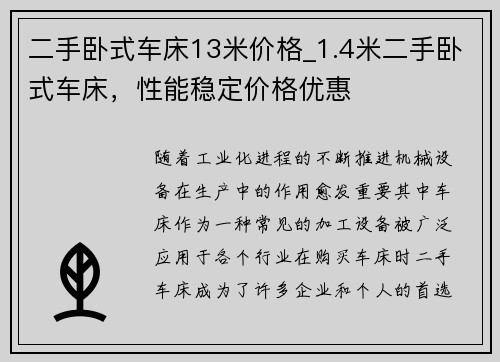 二手卧式车床13米价格_1.4米二手卧式车床，性能稳定价格优惠

随着工业化进程的不断推进机械设备在生产中的作用愈发重要其中车床作为一种常见的加工设备被广泛应用于各个行业在购买车床时二手车床成为了许多企业和个人的首选